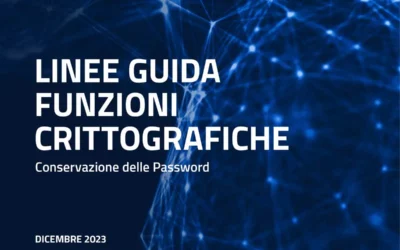 LINEE GUIDA
FUNZIONI
CRITTOGRAFICHE

Conservazione delle Password

DICEMBRE 2023